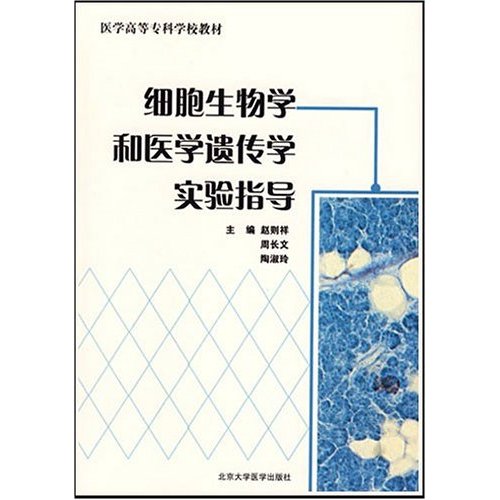 医学高等专科学校教材

细胞生物学
和医学遗传学
实验指导

主　编　赵则祥
周长文
陶淑玲

北京大学医学出版社